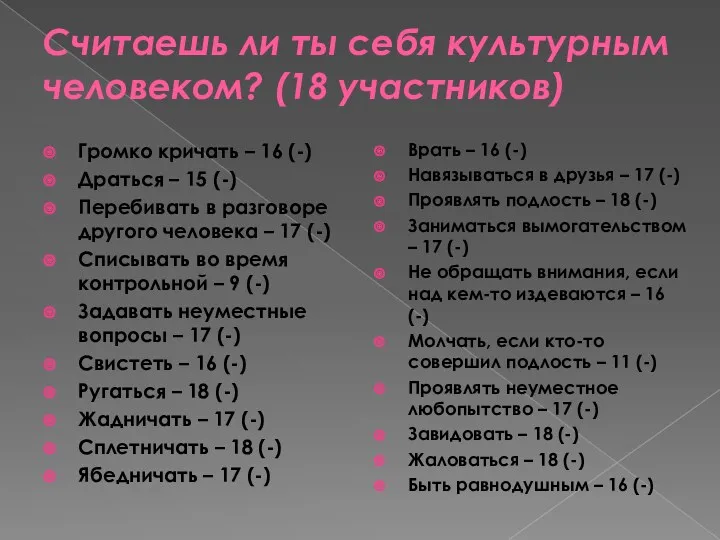 Считаешь ли ты себя культурным человеком? (18 участников)

Громко кричать – 16 (-)
Драться – 15 (-)
Перебивать в разговоре другого человека – 17 (-)
Списывать во время контрольной – 9 (-)
Задавать неуместные вопросы – 17 (-)
Свистеть – 16 (-)
Ругаться – 18 (-)
Жадничать – 17 (-)
Сплетничать – 18 (-)
Ябедничать – 17 (-)

Врать – 16 (-)
Навязываться в друзья – 17 (-)
Проявлять подлость – 18 (-)
Заниматься вымогательством – 17 (-)
Не обращать внимания, если над кем-то издеваются – 16 (-)
Молчать, если кто-то совершил подлость – 11 (-)
Проявлять неуместное любопытство – 17 (-)
Завидовать – 18 (-)
Жаловаться – 18 (-)
Быть равнодушным – 16 (-)